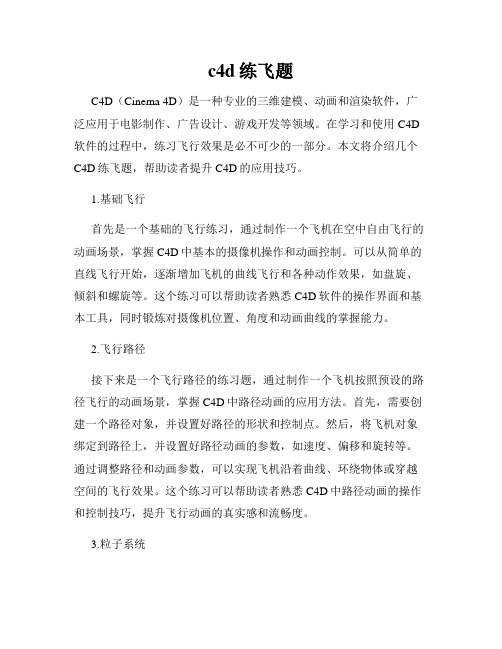 c4d 练飞题

C4D（Cinema 4D）是一种专业的三维建模、动画和渲染软件，广泛应用于电影制作、广告设计、游戏开发等领域。在学习和使用 C4D 软件的过程中，练习飞行效果是必不可少的一部分。本文将介绍几个 C4D 练飞题，帮助读者提升 C4D 的应用技巧。

1.基础飞行

首先是一个基础的飞行练习，通过制作一个飞机在空中自由飞行的动画场景，掌握 C4D 中基本的摄像机操作和动画控制。可以从简单的直线飞行开始，逐渐增加飞机的曲线飞行和各种动作效果，如盘旋、倾斜和螺旋等。这个练习可以帮助读者熟悉 C4D 软件的操作界面和基本工具，同时锻炼对摄像机位置、角度和动画曲线的掌握能力。

2.飞行路径

接下来是一个飞行路径的练习题，通过制作一个飞机按照预设的路径飞行的动画场景，掌握 C4D 中路径动画的应用方法。首先，需要创建一个路径对象，并设置好路径的形状和控制点。然后，将飞机对象绑定到路径上，并设置好路径动画的参数，如速度、偏移和旋转等。通过调整路径和动画参数，可以实现飞机沿着曲线、环绕物体或穿越空间的飞行效果。这个练习可以帮助读者熟悉 C4D 中路径动画的操作和控制技巧，提升飞行动画的真实感和流畅度。

3.粒子系统